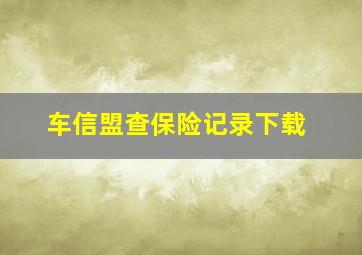 车信盟查保险记录下载